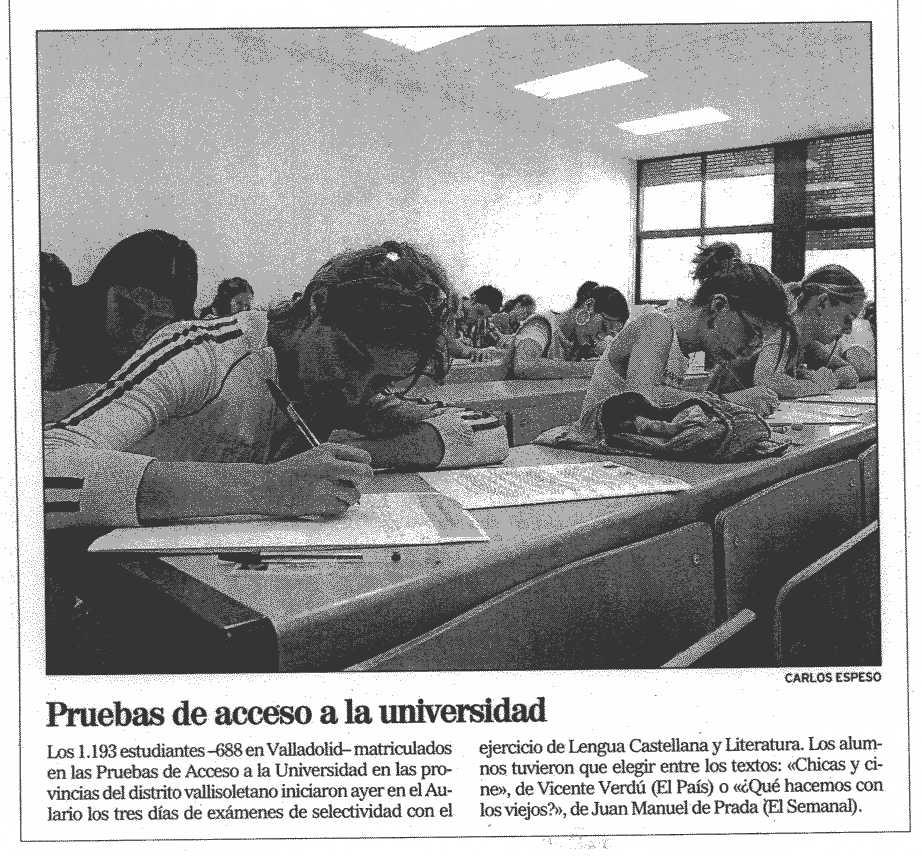 CARLOS ESPESO

Pruebas de acceso a la universidad

Los 1.193 estudiantes –688 en Valladolid– matriculados en las Pruebas de Acceso a la Universidad en las provincias del distrito vallisoletano iniciaron ayer en el Aulario los tres días de exámenes de selectividad con el ejercicio de Lengua Castellana y Literatura. Los alumnos tuvieron que elegir entre los textos: «Chicas y cine», de Vicente Verdú (El País) o «¿Qué hacemos con los viejos?», de Juan Manuel de Prada (El Semanal).